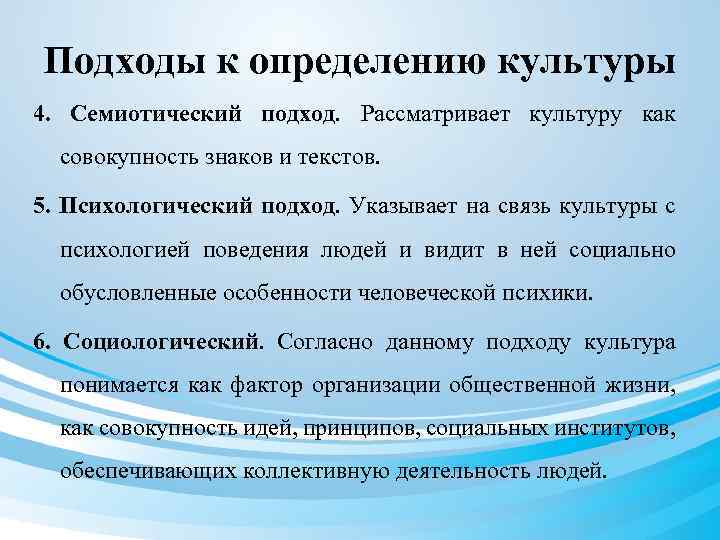 Подходы к определению культуры

4. Семиотический подход. Рассматривает культуру как совокупность знаков и текстов.

5. Психологический подход. Указывает на связь культуры с психологией поведения людей и видит в ней социально обусловленные особенности человеческой психики.

6. Социологический. Согласно данному подходу культура понимается как фактор организации общественной жизни, как совокупность идей, принципов, социальных институтов, обеспечивающих коллективную деятельность людей.